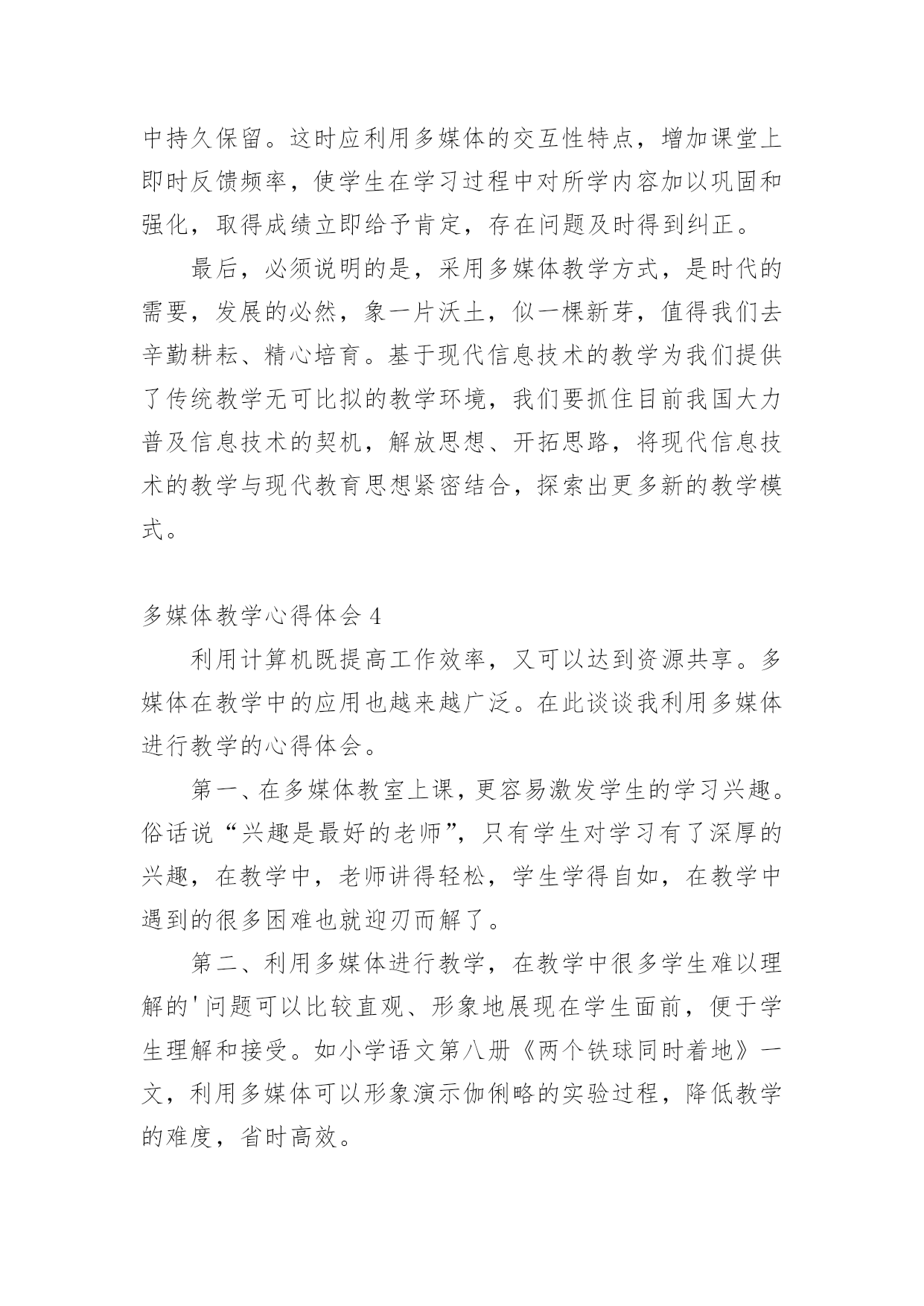 中持久保留。这时应利用多媒体的交互性特点，增加课堂上即时反馈频率，使学生在学习过程中对所学内容加以巩固和强化，取得成绩立即给予肯定，存在问题及时得到纠正。

最后，必须说明的是，采用多媒体教学方式，是时代的需要，发展的必然，象一片沃土，似一棵新芽，值得我们去辛勤耕耘、精心培育。基于现代信息技术的教学为我们提供了传统教学无可比拟的教学环境，我们要抓住目前我国大力普及信息技术的契机，解放思想、开拓思路，将现代信息技术的教学与现代教育思想紧密结合，探索出更多新的教学模式。

多媒体教学心得体会 4

利用计算机既提高工作效率，又可以达到资源共享。多媒体在教学中的应用也越来越广泛。在此谈谈我利用多媒体进行教学的心得体会。

第一、在多媒体教室上课，更容易激发学生的学习兴趣。俗话说“兴趣是最好的老师”，只有学生对学习有了深厚的兴趣，在教学中，老师讲得轻松，学生学得自如，在教学中遇到的很多困难也就迎刃而解了。

第二、利用多媒体进行教学，在教学中很多学生难以理解的'问题可以比较直观、形象地展现在学生面前，便于学生理解和接受。如小学语文第八册《两个铁球同时着地》一文，利用多媒体可以形象演示伽俐略的实验过程，降低教学的难度，省时高效。